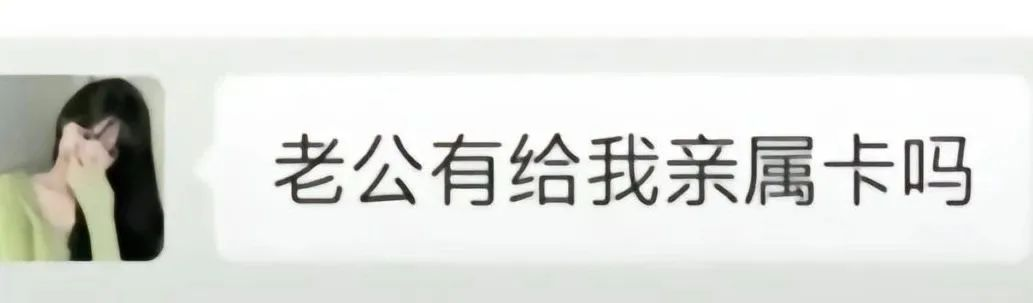 老公有给我亲属卡吗